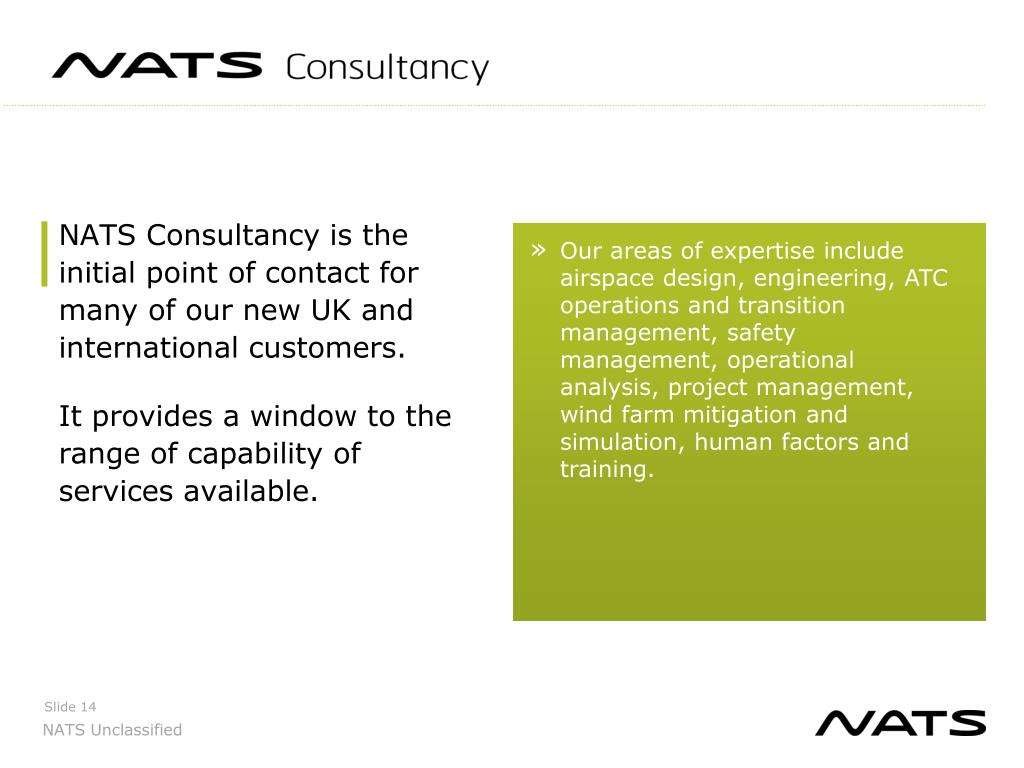 NATS Consultancy

NATS Consultancy is the initial point of contact for many of our new UK and international customers.

It provides a window to the range of capability of services available.

» Our areas of expertise include airspace design, engineering, ATC operations and transition management, safety management, operational analysis, project management, wind farm mitigation and simulation, human factors and training.

Slide 14
NATS Unclassified

NATS